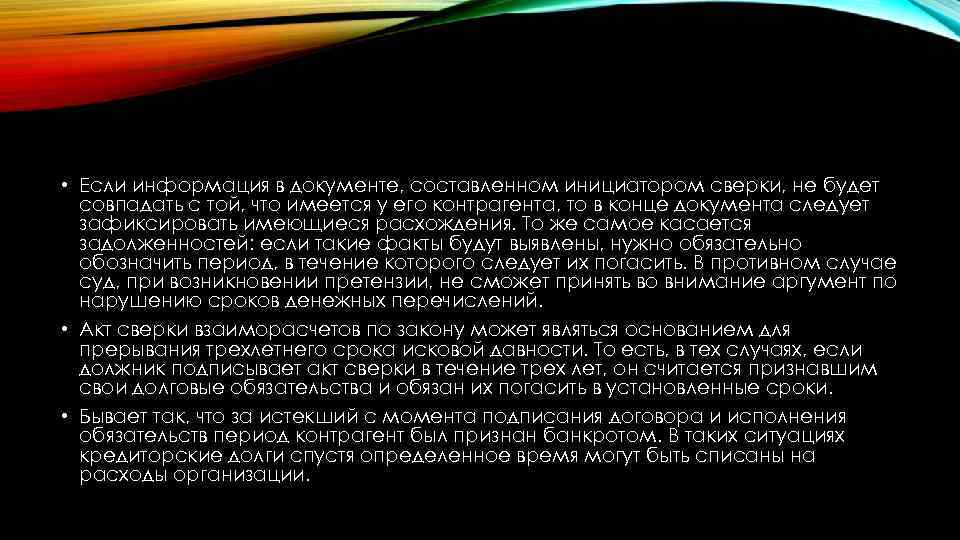 • Если информация в документе, составленном инициатором сверки, не будет совпадать с той, что имеется у его контрагента, то в конце документа следует зафиксировать имеющиеся расхождения. То же самое касается задолженностей: если такие факты будут выявлены, нужно обязательно обозначить период, в течение которого следует их погасить. В противном случае суд, при возникновении претензии, не сможет принять во внимание аргумент по нарушению сроков денежных перечислений.

• Акт сверки взаиморасчетов по закону может являться основанием для прерывания трехлетнего срока исковой давности. То есть, в тех случаях, если должник подписывает акт сверки в течение трех лет, он считается признавшим свои долговые обязательства и обязан их погасить в установленные сроки.

• Бывает так, что за истекший с момента подписания договора и исполнения обязательств период контрагент был признан банкротом. В таких ситуациях кредиторские долги спустя определенное время могут быть списаны на расходы организации.